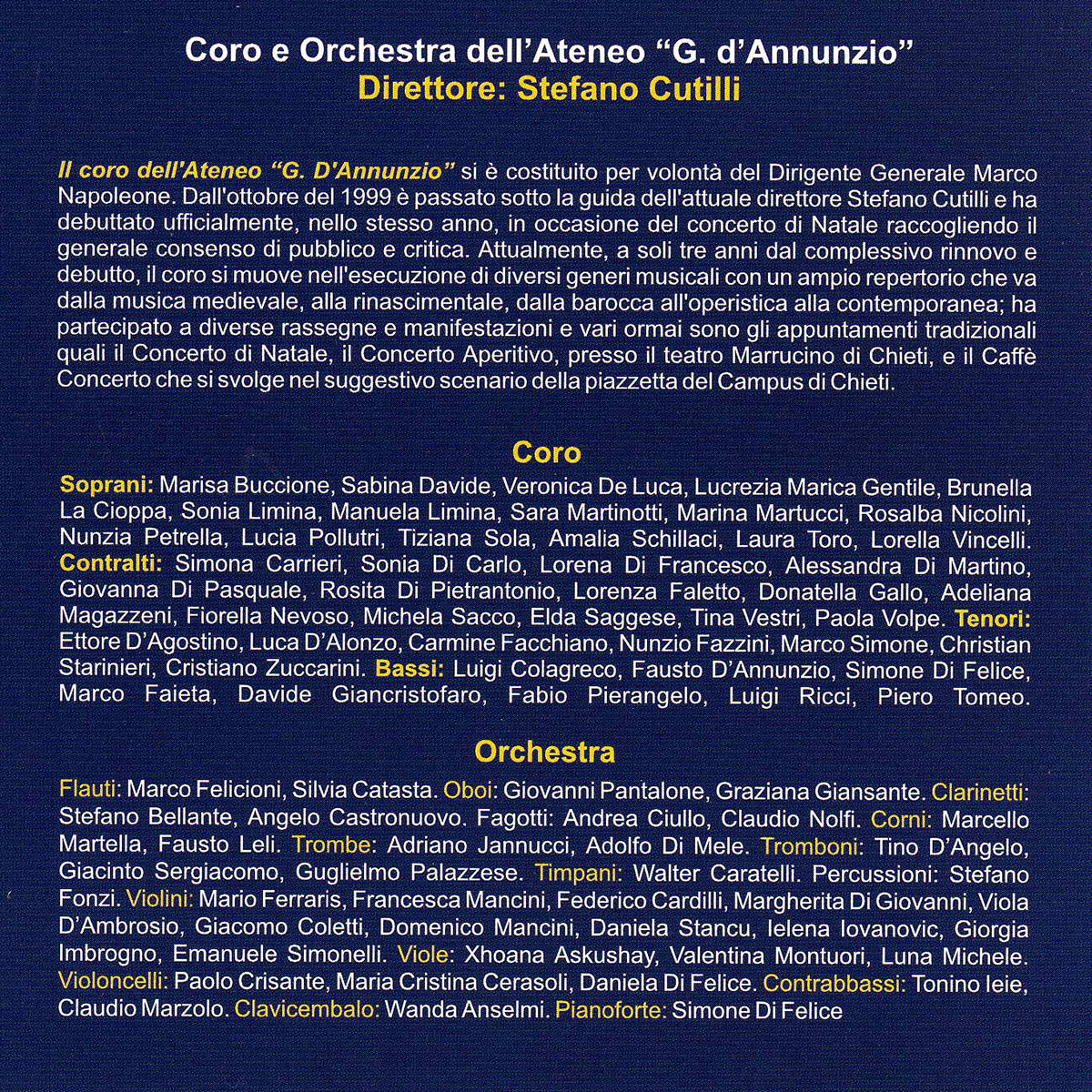 Coro e Orchestra dell'Ateneo "G. d'Annunzio"
Direttore: Stefano Cutilli

Il coro dell'Ateneo "G. D'Annunzio" si è costituito per volontà del Dirigente Generale Marco Napoleone. Dall'ottobre del 1999 è passato sotto la guida dell'attuale direttore Stefano Cutilli e ha debuttato ufficialmente, nello stesso anno, in occasione del concerto di Natale raccogliendo il generale consenso di pubblico e critica. Attualmente, a soli tre anni dal complessivo rinnovo e debutto, il coro si muove nell'esecuzione di diversi generi musicali con un ampio repertorio che va dalla musica medievale, alla rinascimentale, dalla barocca all'operistica alla contemporanea; ha partecipato a diverse rassegne e manifestazioni e vari ormai sono gli appuntamenti tradizionali quali il Concerto di Natale, il Concerto Aperitivo, presso il teatro Marrucino di Chieti, e il Caffè Concerto che si svolge nel suggestivo scenario della piazzetta del Campus di Chieti.

Coro

Soprani: Marisa Buccione, Sabina Davide, Veronica De Luca, Lucrezia Marica Gentile, Brunella La Cioppa, Sonia Limina, Manuela Limina, Sara Martinotti, Marina Martucci, Rosalba Nicolini, Nunzia Petrella, Lucia Pollutri, Tiziana Sola, Amalia Schillaci, Laura Toro, Lorella Vincelli. Contralti: Simona Carrieri, Sonia Di Carlo, Lorena Di Francesco, Alessandra Di Martino, Giovanna Di Pasquale, Rosita Di Pietrantonio, Lorenza Faletto, Donatella Gallo, Adeliana Magazzeni, Fiorella Nevoso, Michela Sacco, Elda Saggese, Tina Vestri, Paola Volpe. Tenori: Ettore D'Agostino, Luca D'Alonzo, Carmine Facchiano, Nunzio Fazzini, Marco Simone, Christian Starinieri, Cristiano Zuccarini. Bassi: Luigi Colagreco, Fausto D'Annunzio, Simone Di Felice, Marco Faieta, Davide Giancristofaro, Fabio Pierangelo, Luigi Ricci, Piero Tomeo.

Orchestra

Flauti: Marco Felicioni, Silvia Catasta. Oboi: Giovanni Pantalone, Graziana Giansante. Clarinetti: Stefano Bellante, Angelo Castronuovo. Fagotti: Andrea Ciullo, Claudio Nolfi. Corni: Marcello Martella, Fausto Leli. Trombe: Adriano Jannucci, Adolfo Di Mele. Tromboni: Tino D'Angelo, Giacinto Sergiacomo, Guglielmo Palazzese. Timpani: Walter Caratelli. Percussioni: Stefano Fonzi. Violini: Mario Ferraris, Francesca Mancini, Federico Cardilli, Margherita Di Giovanni, Viola D'Ambrosio, Giacomo Coletti, Domenico Mancini, Daniela Stancu, Ielena Iovanovic, Giorgia Imbrogno, Emanuele Simonelli. Viole: Xhoana Askushay, Valentina Montuori, Luna Michele. Violoncelli: Paolo Crisante, Maria Cristina Cerasoli, Daniela Di Felice. Contrabbassi: Tonino Ieie, Claudio Marzolo. Clavicembalo: Wanda Anselmi. Pianoforte: Simone Di Felice